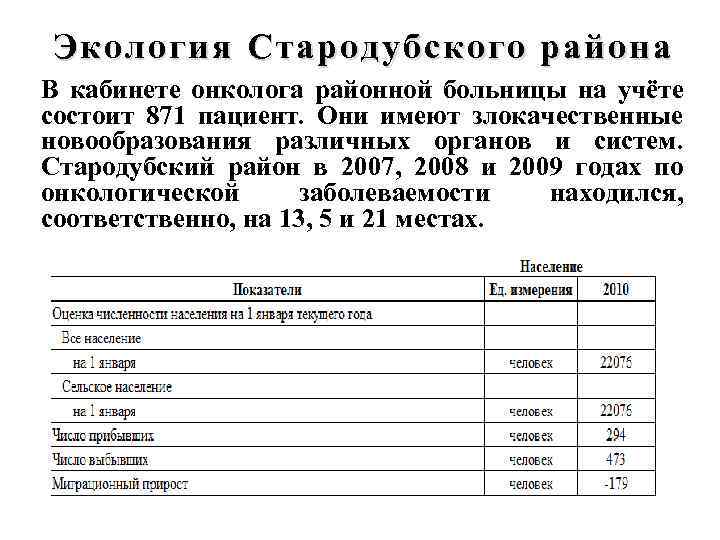 Экология Стародубского района

В кабинете онколога районной больницы на учёте состоит 871 пациент. Они имеют злокачественные новообразования различных органов и систем. Стародубский район в 2007, 2008 и 2009 годах по онкологической заболеваемости находился, соответственно, на 13, 5 и 21 местах.

Население

| Показатели | Ед. измерения | 2010 |
|---|---|---|
| Оценка численности населения на 1 января текущего года | | |
| Все население | | |
| на 1 января | человек | 22076 |
| Сельское население | | |
| на 1 января | человек | 22076 |
| Число прибывших | человек | 294 |
| Число выбывших | человек | 473 |
| Миграционный прирост | человек | -179 |